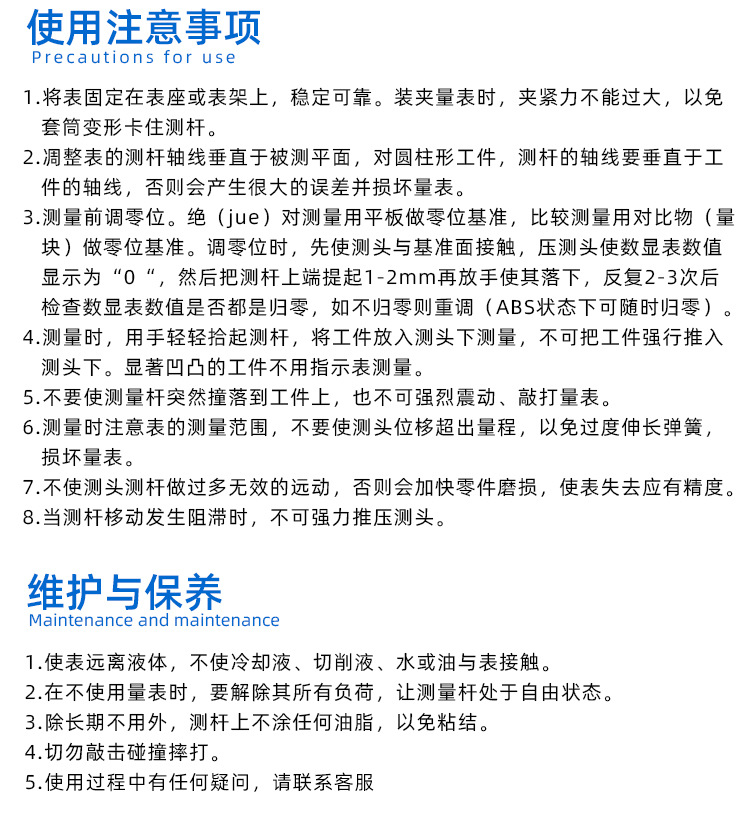 使用注意事项
Precautions for use

1.将表固定在表座或表架上，稳定可靠。装夹量表时，夹紧力不能过大，以免套筒变形卡住测杆。
2.凋整表的测杆轴线垂直于被测平面，对圆柱形工件，测杆的轴线要垂直于工件的轴线，否则会产生很大的误差并损坏量表。
3.测量前调零位。绝（jue）对测量用平板做零位基准，比较测量用对比物（量块）做零位基准。调零位时，先使测头与基准面接触，压测头使数显表数值显示为“0“，然后把测杆上端提起1-2mm再放手使其落下，反复2-3次后检查数显表数值是否都是归零，如不归零则重调（ABS状态下可随时归零）。
4.测量时，用手轻轻拾起测杆，将工件放入测头下测量，不可把工件强行推入测头下。显著凹凸的工件不用指示表测量。
5.不要使测量杆突然撞落到工件上，也不可强烈震动、敲打量表。
6.测量时注意表的测量范围，不要使测头位移超出量程，以免过度伸长弹簧，损坏量表。
7.不使测头测杆做过多无效的远动，否则会加快零件磨损，使表失去应有精度。
8.当测杆移动发生阻滞时，不可强力推压测头。

维护与保养
Maintenance and maintenance

1.使表远离液体，不使冷却液、切削液、水或油与表接触。
2.在不使用量表时，要解除其所有负荷，让测量杆处于自由状态。
3.除长期不用外，测杆上不涂任何油脂，以免粘结。
4.切勿敲击碰撞摔打。
5.使用过程中有任何疑问，请联系客服